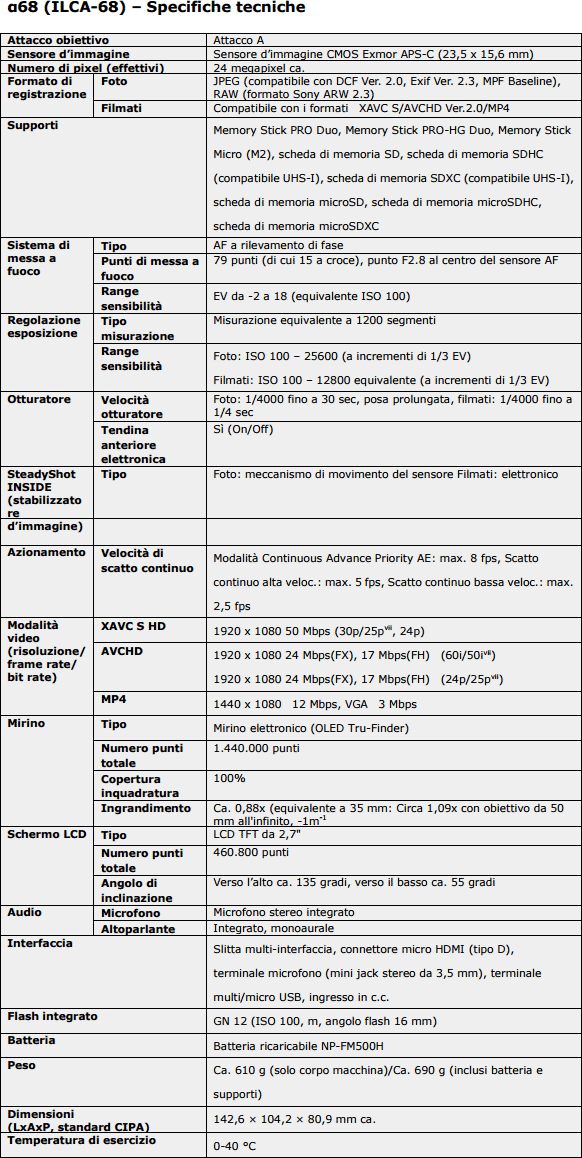 α68 (ILCA-68) – Specifiche tecniche

| | | |
|---|---|---|
| Attacco obiettivo | | Attacco A |
| Sensore d'immagine | | Sensore d'immagine CMOS Exmor APS-C (23,5 x 15,6 mm) |
| Numero di pixel (effettivi) | | 24 megapixel ca. |
| Formato di registrazione | Foto | JPEG (compatibile con DCF Ver. 2.0, Exif Ver. 2.3, MPF Baseline), RAW (formato Sony ARW 2.3) |
| | Filmati | Compatibile con i formati XAVC S/AVCHD Ver.2.0/MP4 |
| Supporti | | Memory Stick PRO Duo, Memory Stick PRO-HG Duo, Memory Stick Micro (M2), scheda di memoria SD, scheda di memoria SDHC (compatibile UHS-I), scheda di memoria SDXC (compatibile UHS-I), scheda di memoria microSD, scheda di memoria microSDHC, scheda di memoria microSDXC |
| Sistema di messa a fuoco | Tipo | AF a rilevamento di fase |
| | Punti di messa a fuoco | 79 punti (di cui 15 a croce), punto F2.8 al centro del sensore AF |
| | Range sensibilità | EV da -2 a 18 (equivalente ISO 100) |
| Regolazione esposizione | Tipo misurazione | Misurazione equivalente a 1200 segmenti |
| | Range sensibilità | Foto: ISO 100 – 25600 (a incrementi di 1/3 EV) Filmati: ISO 100 – 12800 equivalente (a incrementi di 1/3 EV) |
| Otturatore | Velocità otturatore | Foto: 1/4000 fino a 30 sec, posa prolungata, filmati: 1/4000 fino a 1/4 sec |
| | Tendina anteriore elettronica | Sì (On/Off) |
| SteadyShot INSIDE (stabilizzatore d'immagine) | Tipo | Foto: meccanismo di movimento del sensore Filmati: elettronico |
| Azionamento | Velocità di scatto continuo | Modalità Continuous Advance Priority AE: max. 8 fps, Scatto continuo alta veloc.: max. 5 fps, Scatto continuo bassa veloc.: max. 2,5 fps |
| Modalità video (risoluzione/ frame rate/ bit rate) | XAVC S HD | 1920 x 1080 50 Mbps (30p/25p$^{vii}$, 24p) |
| | AVCHD | 1920 x 1080 24 Mbps(FX), 17 Mbps(FH) (60i/50i$^{vii}$) 1920 x 1080 24 Mbps(FX), 17 Mbps(FH) (24p/25p$^{vii}$) |
| | MP4 | 1440 x 1080 12 Mbps, VGA 3 Mbps |
| Mirino | Tipo | Mirino elettronico (OLED Tru-Finder) |
| | Numero punti totale | 1.440.000 punti |
| | Copertura inquadratura | 100% |
| | Ingrandimento | Ca. 0,88x (equivalente a 35 mm: Circa 1,09x con obiettivo da 50 mm all'infinito, -1m$^{-1}$ |
| Schermo LCD | Tipo | LCD TFT da 2,7" |
| | Numero punti totale | 460.800 punti |
| | Angolo di inclinazione | Verso l'alto ca. 135 gradi, verso il basso ca. 55 gradi |
| Audio | Microfono | Microfono stereo integrato |
| | Altoparlante | Integrato, monoaurale |
| Interfaccia | | Slitta multi-interfaccia, connettore micro HDMI (tipo D), terminale microfono (mini jack stereo da 3,5 mm), terminale multi/micro USB, ingresso in c.c. |
| Flash integrato | | GN 12 (ISO 100, m, angolo flash 16 mm) |
| Batteria | | Batteria ricaricabile NP-FM500H |
| Peso | | Ca. 610 g (solo corpo macchina)/Ca. 690 g (inclusi batteria e supporti) |
| Dimensioni (LxAxP, standard CIPA) | | 142,6 × 104,2 × 80,9 mm ca. |
| Temperatura di esercizio | | 0-40 °C |